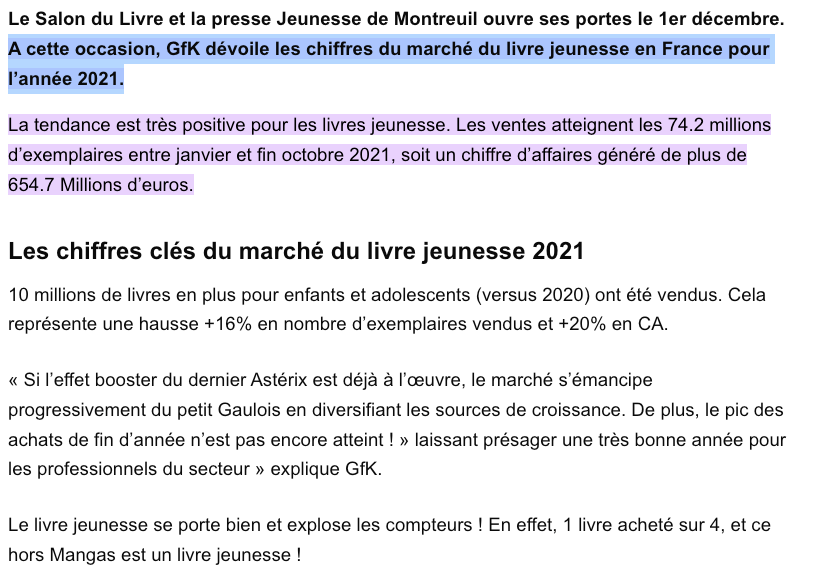 Le Salon du Livre et la presse Jeunesse de Montreuil ouvre ses portes le 1er décembre. A cette occasion, GfK dévoile les chiffres du marché du livre jeunesse en France pour l'année 2021.

La tendance est très positive pour les livres jeunesse. Les ventes atteignent les 74.2 millions d'exemplaires entre janvier et fin octobre 2021, soit un chiffre d'affaires généré de plus de 654.7 Millions d'euros.

Les chiffres clés du marché du livre jeunesse 2021

10 millions de livres en plus pour enfants et adolescents (versus 2020) ont été vendus. Cela représente une hausse +16% en nombre d'exemplaires vendus et +20% en CA.

« Si l'effet booster du dernier Astérix est déjà à l'œuvre, le marché s'émancipe progressivement du petit Gaulois en diversifiant les sources de croissance. De plus, le pic des achats de fin d'année n'est pas encore atteint ! » laissant présager une très bonne année pour les professionnels du secteur » explique GfK.

Le livre jeunesse se porte bien et explose les compteurs ! En effet, 1 livre acheté sur 4, et ce hors Mangas est un livre jeunesse !